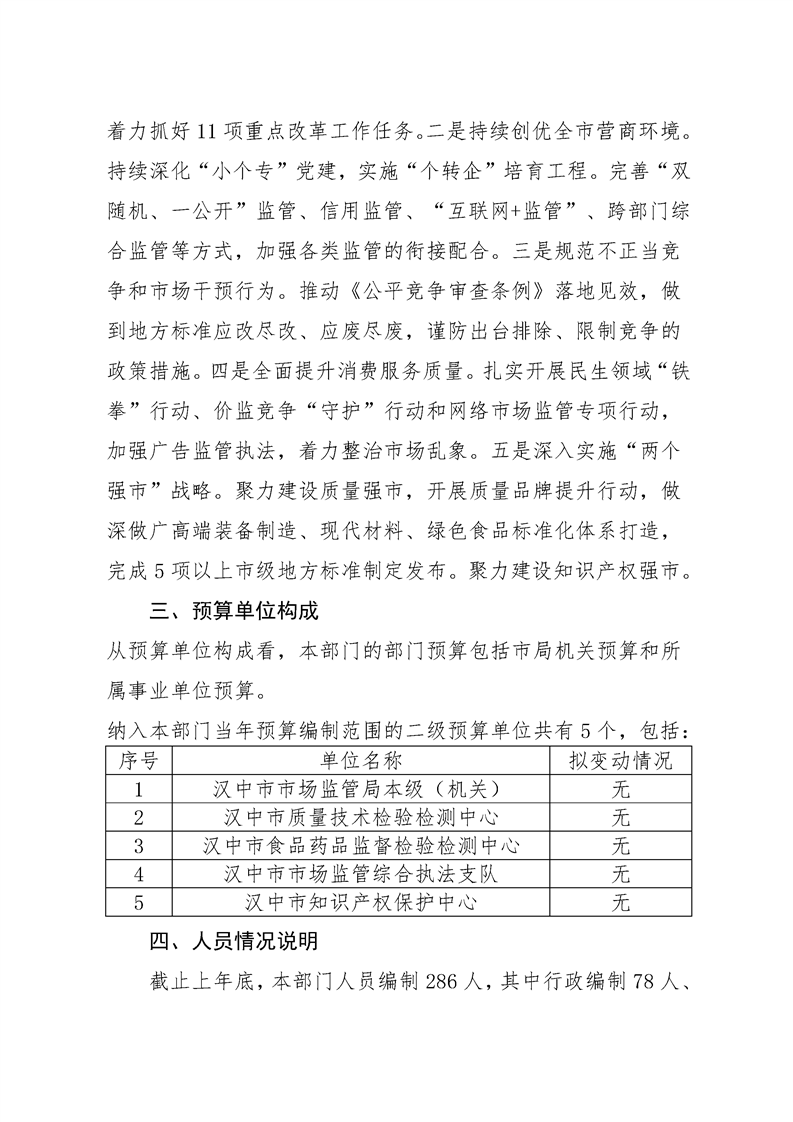 着力抓好11项重点改革工作任务。二是持续创优全市营商环境。持续深化“小个专”党建，实施“个转企”培育工程。完善“双随机、一公开”监管、信用监管、“互联网+监管”、跨部门综合监管等方式，加强各类监管的衔接配合。三是规范不正当竞争和市场干预行为。推动《公平竞争审查条例》落地见效，做到地方标准应改尽改、应废尽废，谨防出台排除、限制竞争的政策措施。四是全面提升消费服务质量。扎实开展民生领域“铁拳”行动、价监竞争“守护”行动和网络市场监管专项行动，加强广告监管执法，着力整治市场乱象。五是深入实施“两个强市”战略。聚力建设质量强市，开展质量品牌提升行动，做深做广高端装备制造、现代材料、绿色食品标准化体系打造，完成5项以上市级地方标准制定发布。聚力建设知识产权强市。

三、预算单位构成

从预算单位构成看，本部门的部门预算包括市局机关预算和所属事业单位预算。

纳入本部门当年预算编制范围的二级预算单位共有5个，包括：

| 序号 | 单位名称 | 拟变动情况 |
|---|---|---|
| 1 | 汉中市市场监管局本级（机关） | 无 |
| 2 | 汉中市质量技术检验检测中心 | 无 |
| 3 | 汉中市食品药品监督检验检测中心 | 无 |
| 4 | 汉中市市场监管综合执法支队 | 无 |
| 5 | 汉中市知识产权保护中心 | 无 |

四、人员情况说明

截止上年底，本部门人员编制286人，其中行政编制78人、